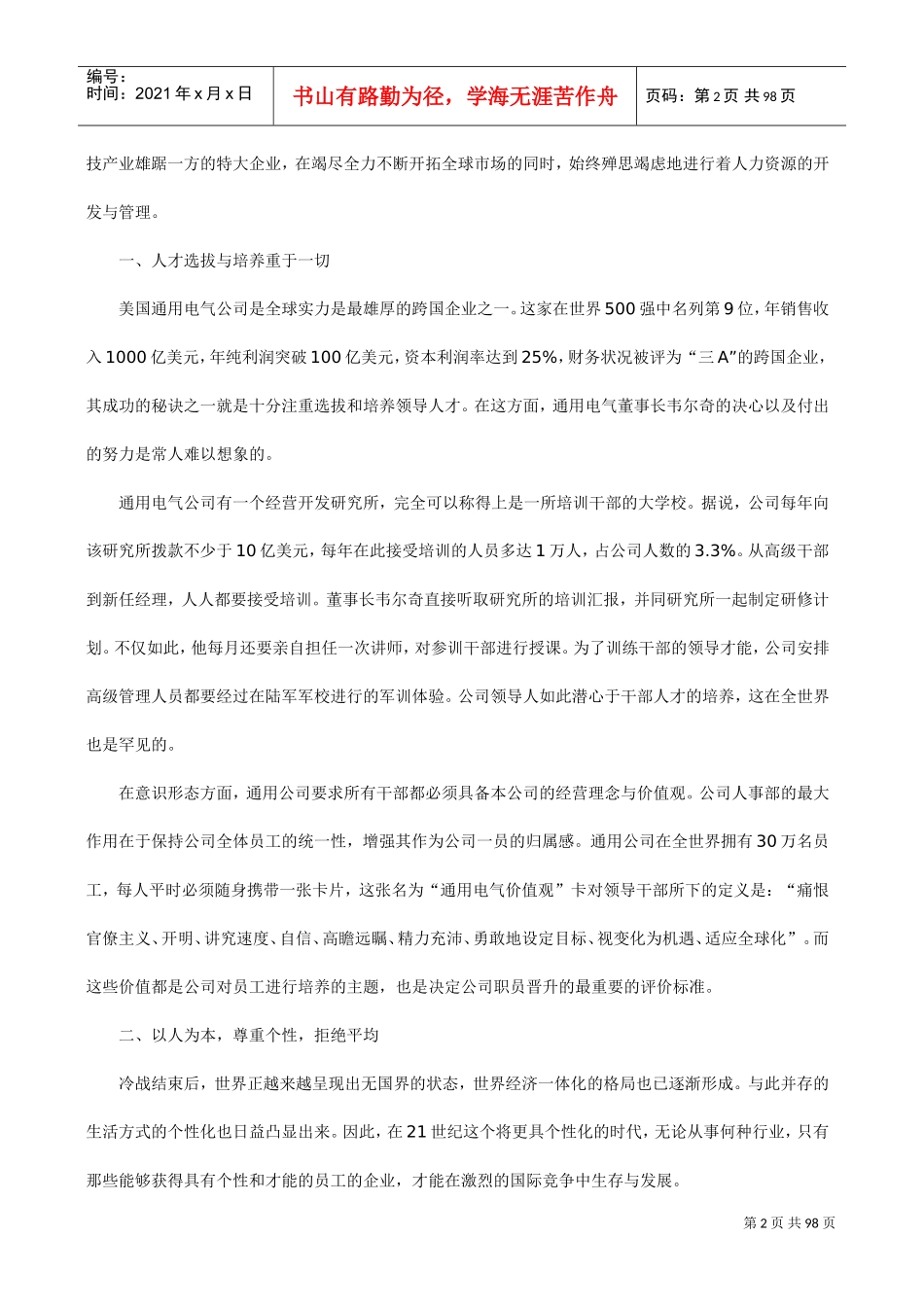 编号：
时间：2021 年 x 月 x 日

书山有路勤为径，学海无涯苦作舟

页码：第 2 页 共 98 页

技产业雄踞一方的特大企业，在竭尽全力不断开拓全球市场的同时，始终殚思竭虑地进行着人力资源的开发与管理。

一、人才选拔与培养重于一切

美国通用电气公司是全球实力是最雄厚的跨国企业之一。这家在世界 500 强中名列第 9 位，年销售收入 1000 亿美元，年纯利润突破 100 亿美元，资本利润率达到 25%，财务状况被评为“三 A”的跨国企业，其成功的秘诀之一就是十分注重选拔和培养领导人才。在这方面，通用电气董事长韦尔奇的决心以及付出的努力是常人难以想象的。

通用电气公司有一个经营开发研究所，完全可以称得上是一所培训干部的大学校。据说，公司每年向该研究所拨款不少于 10 亿美元，每年在此接受培训的人员多达 1 万人，占公司人数的 3.3%。从高级干部到新任经理，人人都要接受培训。董事长韦尔奇直接听取研究所的培训汇报，并同研究所一起制定研修计划。不仅如此，他每月还要亲自担任一次讲师，对参训干部进行授课。为了训练干部的领导才能，公司安排高级管理人员都要经过在陆军军校进行的军训体验。公司领导人如此潜心于干部人才的培养，这在全世界也是罕见的。

在意识形态方面，通用公司要求所有干部都必须具备本公司的经营理念与价值观。公司人事部的最大作用在于保持公司全体员工的统一性，增强其作为公司一员的归属感。通用公司在全世界拥有 30 万名员工，每人平时必须随身携带一张卡片，这张名为“通用电气价值观”卡对领导干部所下的定义是：“痛恨官僚主义、开明、讲究速度、自信、高瞻远瞩、精力充沛、勇敢地设定目标、视变化为机遇、适应全球化”。而这些价值都是公司对员工进行培养的主题，也是决定公司职员晋升的最重要的评价标准。

二、以人为本，尊重个性，拒绝平均

冷战结束后，世界正越来越呈现出无国界的状态，世界经济一体化的格局也已逐渐形成。与此并存的生活方式的个性化也日益凸显出来。因此，在 21 世纪这个将更具个性化的时代，无论从事何种行业，只有那些能够获得具有个性和才能的员工的企业，才能在激烈的国际竞争中生存与发展。

第 2 页 共 98 页